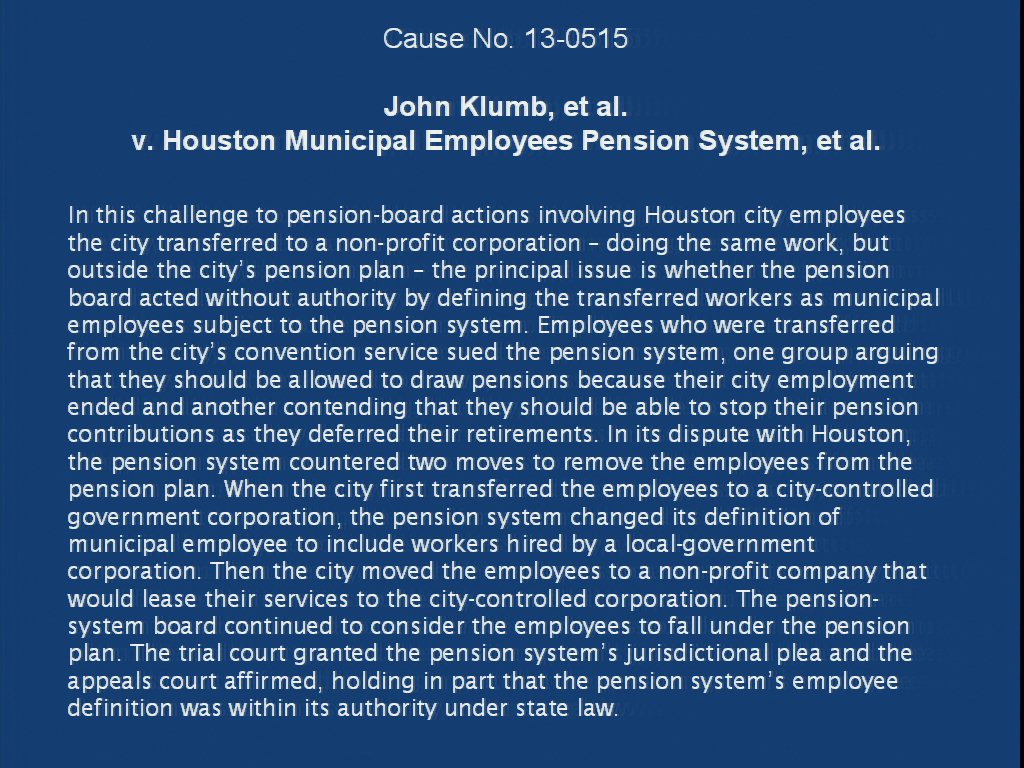 Cause No. 13-0515

John Klumb, et al.
v. Houston Municipal Employees Pension System, et al.

In this challenge to pension-board actions involving Houston city employees the city transferred to a non-profit corporation – doing the same work, but outside the city's pension plan – the principal issue is whether the pension board acted without authority by defining the transferred workers as municipal employees subject to the pension system. Employees who were transferred from the city's convention service sued the pension system, one group arguing that they should be allowed to draw pensions because their city employment ended and another contending that they should be able to stop their pension contributions as they deferred their retirements. In its dispute with Houston, the pension system countered two moves to remove the employees from the pension plan. When the city first transferred the employees to a city-controlled government corporation, the pension system changed its definition of municipal employee to include workers hired by a local-government corporation. Then the city moved the employees to a non-profit company that would lease their services to the city-controlled corporation. The pension-system board continued to consider the employees to fall under the pension plan. The trial court granted the pension system's jurisdictional plea and the appeals court affirmed, holding in part that the pension system's employee definition was within its authority under state law.